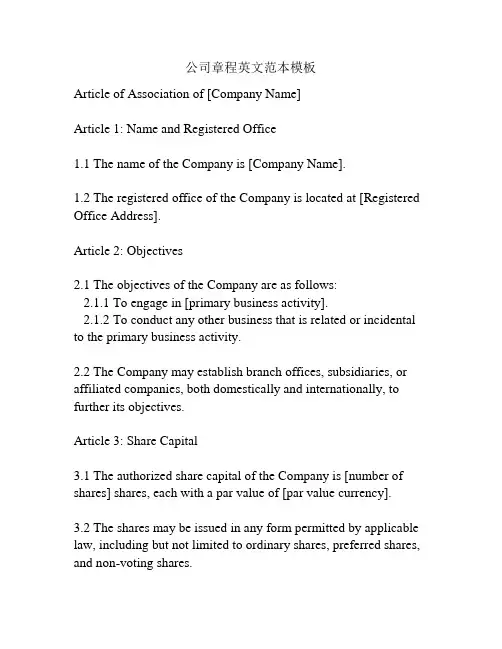 公司章程英文范本模板

Article of Association of [Company Name]

Article 1: Name and Registered Office

1.1 The name of the Company is [Company Name].

1.2 The registered office of the Company is located at [Registered Office Address].

Article 2: Objectives

2.1 The objectives of the Company are as follows:
2.1.1 To engage in [primary business activity].
2.1.2 To conduct any other business that is related or incidental to the primary business activity.

2.2 The Company may establish branch offices, subsidiaries, or affiliated companies, both domestically and internationally, to further its objectives.

Article 3: Share Capital

3.1 The authorized share capital of the Company is [number of shares] shares, each with a par value of [par value currency].

3.2 The shares may be issued in any form permitted by applicable law, including but not limited to ordinary shares, preferred shares, and non-voting shares.